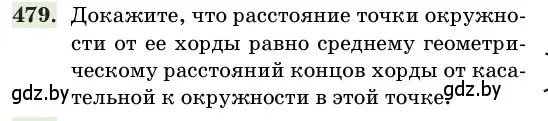 479. Докажите, что расстояние точки окружности от ее хорды равно среднему геометрическому расстояний концов хорды от касательной к окружности в этой точке.

gdz.by

gdz.by